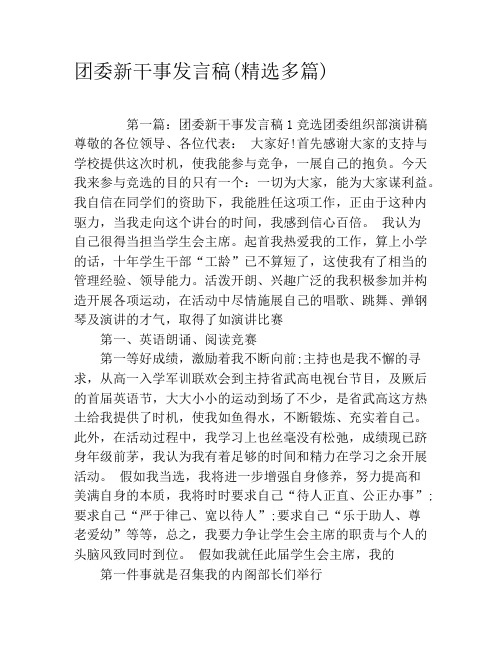 团委新干事发言稿(精选多篇)

第一篇：团委新干事发言稿 1 竞选团委组织部演讲稿 尊敬的各位领导、各位代表： 大家好!首先感谢大家的支持与学校提供这次时机，使我能参与竞争，一展自己的抱负。今天我来参与竞选的目的只有一个：一切为大家，能为大家谋利益。我自信在同学们的资助下，我能胜任这项工作，正由于这种内驱力，当我走向这个讲台的时间，我感到信心百倍。 我认为自己很得当担当学生会主席。起首我热爱我的工作，算上小学的话，十年学生干部“工龄”已不算短了，这使我有了相当的管理经验、领导能力。活泼开朗、兴趣广泛的我积极参加并构造开展各项运动，在活动中尽情施展自己的唱歌、跳舞、弹钢琴及演讲的才气，取得了如演讲比赛

第一、英语朗诵、阅读竞赛

第一等好成绩，激励着我不断向前;主持也是我不懈的寻求，从高一入学军训联欢会到主持省武高电视台节目，及厥后的首届英语节，大大小小的运动到场了不少，是省武高这方热土给我提供了时机，使我如鱼得水，不断锻炼、充实着自己。此外，在活动过程中，我学习上也丝毫没有松弛，成绩现已跻身年级前茅，我认为我有着足够的时间和精力在学习之余开展活动。 假如我当选，我将进一步增强自身修养，努力提高和美满自身的本质，我将时时要求自己“待人正直、公正办事”;要求自己“严于律己、宽以待人”;要求自己“乐于助人、尊老爱幼”等等，总之，我要力争让学生会主席的职责与个人的头脑风致同时到位。 假如我就任此届学生会主席，我的

第一件事就是召集我的内阁部长们举行